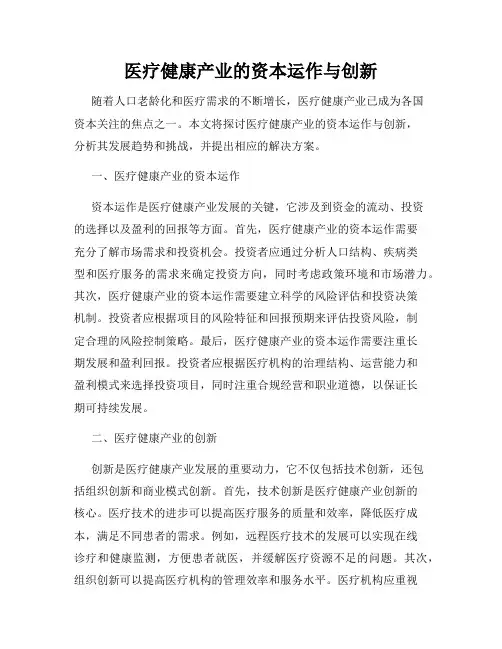 医疗健康产业的资本运作与创新

随着人口老龄化和医疗需求的不断增长，医疗健康产业已成为各国资本关注的焦点之一。本文将探讨医疗健康产业的资本运作与创新，分析其发展趋势和挑战，并提出相应的解决方案。

一、医疗健康产业的资本运作

资本运作是医疗健康产业发展的关键，它涉及到资金的流动、投资的选择以及盈利的回报等方面。首先，医疗健康产业的资本运作需要充分了解市场需求和投资机会。投资者应通过分析人口结构、疾病类型和医疗服务的需求来确定投资方向，同时考虑政策环境和市场潜力。其次，医疗健康产业的资本运作需要建立科学的风险评估和投资决策机制。投资者应根据项目的风险特征和回报预期来评估投资风险，制定合理的风险控制策略。最后，医疗健康产业的资本运作需要注重长期发展和盈利回报。投资者应根据医疗机构的治理结构、运营能力和盈利模式来选择投资项目，同时注重合规经营和职业道德，以保证长期可持续发展。

二、医疗健康产业的创新

创新是医疗健康产业发展的重要动力，它不仅包括技术创新，还包括组织创新和商业模式创新。首先，技术创新是医疗健康产业创新的核心。医疗技术的进步可以提高医疗服务的质量和效率，降低医疗成本，满足不同患者的需求。例如，远程医疗技术的发展可以实现在线诊疗和健康监测，方便患者就医，并缓解医疗资源不足的问题。其次，组织创新可以提高医疗机构的管理效率和服务水平。医疗机构应重视